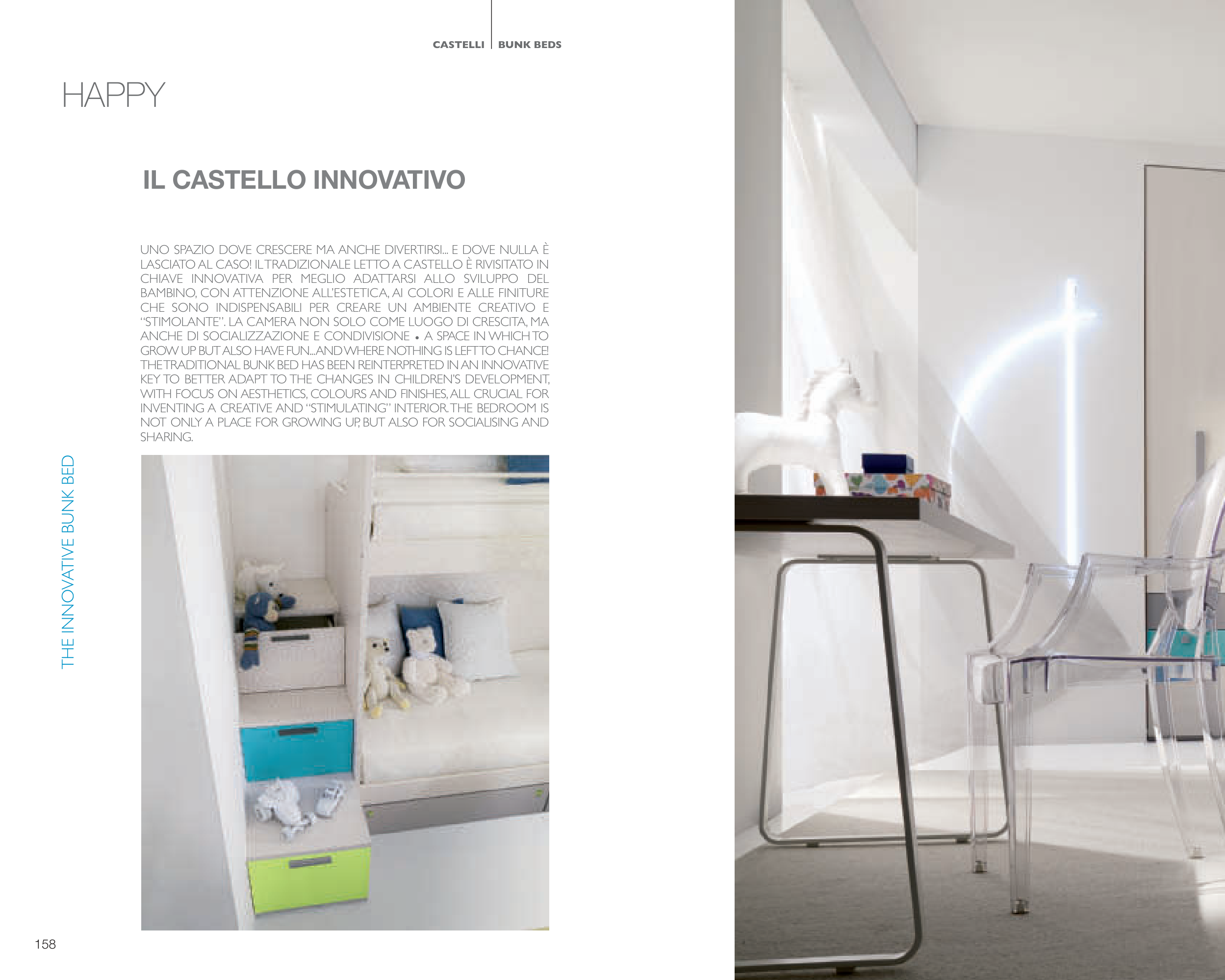 CASTELLI | BUNK BEDS

HAPPY

IL CASTELLO INNOVATIVO

UNO SPAZIO DOVE CRESCERE MA ANCHE DIVERTIRSI... E DOVE NULLA È LASCIATO AL CASO! IL TRADIZIONALE LETTO A CASTELLO È RIVISITATO IN CHIAVE INNOVATIVA PER MEGLIO ADATTARSI ALLO SVILUPPO DEL BAMBINO, CON ATTENZIONE ALL'ESTETICA, AI COLORI E ALLE FINITURE CHE SONO INDISPENSABILI PER CREARE UN AMBIENTE CREATIVO E "STIMOLANTE". LA CAMERA NON SOLO COME LUOGO DI CRESCITA, MA ANCHE DI SOCIALIZZAZIONE E CONDIVISIONE • A SPACE IN WHICH TO GROW UP BUT ALSO HAVE FUN...AND WHERE NOTHING IS LEFT TO CHANCE! THE TRADITIONAL BUNK BED HAS BEEN REINTERPRETED IN AN INNOVATIVE KEY TO BETTER ADAPT TO THE CHANGES IN CHILDREN'S DEVELOPMENT, WITH FOCUS ON AESTHETICS, COLOURS AND FINISHES, ALL CRUCIAL FOR INVENTING A CREATIVE AND "STIMULATING" INTERIOR. THE BEDROOM IS NOT ONLY A PLACE FOR GROWING UP, BUT ALSO FOR SOCIALISING AND SHARING.

THE INNOVATIVE BUNK BED

158